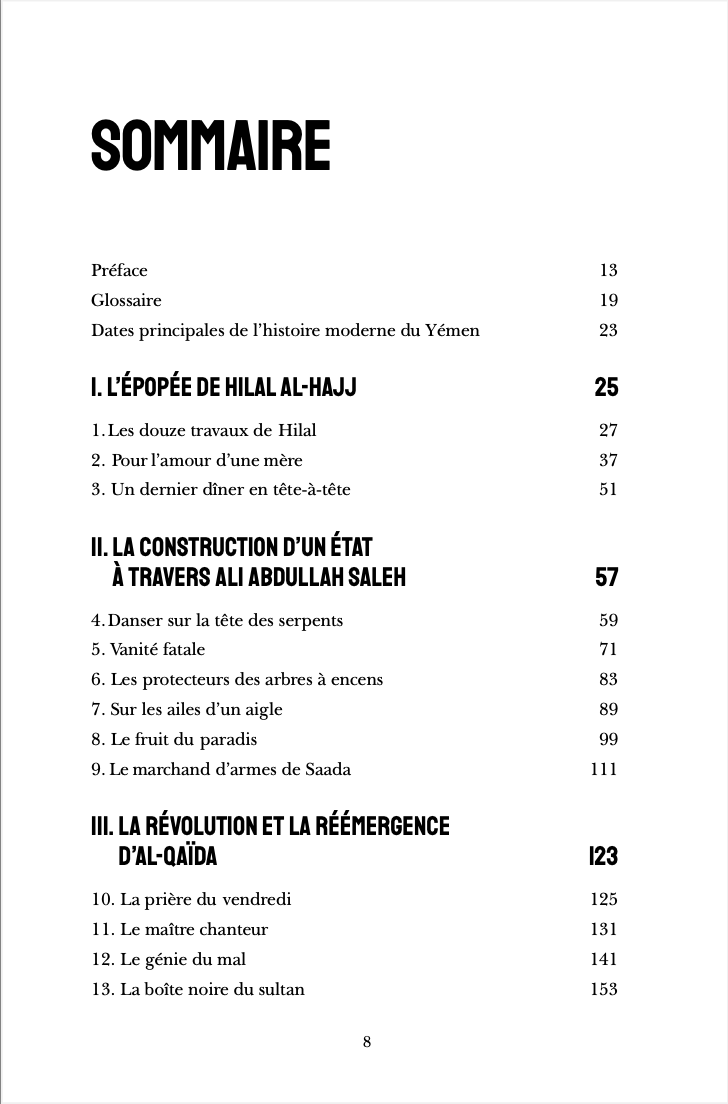 SOMMAIRE

Préface 13
Glossaire 19
Dates principales de l'histoire moderne du Yémen 23

I. L'ÉPOPÉE DE HILAL AL-HAJJ 25

1. Les douze travaux de Hilal 27
2. Pour l'amour d'une mère 37
3. Un dernier dîner en tête-à-tête 51

II. LA CONSTRUCTION D'UN ÉTAT À TRAVERS ALI ABDULLAH SALEH 57

4. Danser sur la tête des serpents 59
5. Vanité fatale 71
6. Les protecteurs des arbres à encens 83
7. Sur les ailes d'un aigle 89
8. Le fruit du paradis 99
9. Le marchand d'armes de Saada 111

III. LA RÉVOLUTION ET LA RÉÉMERGENCE D'AL-QAÏDA 123

10. La prière du vendredi 125
11. Le maître chanteur 131
12. Le génie du mal 141
13. La boîte noire du sultan 153

8